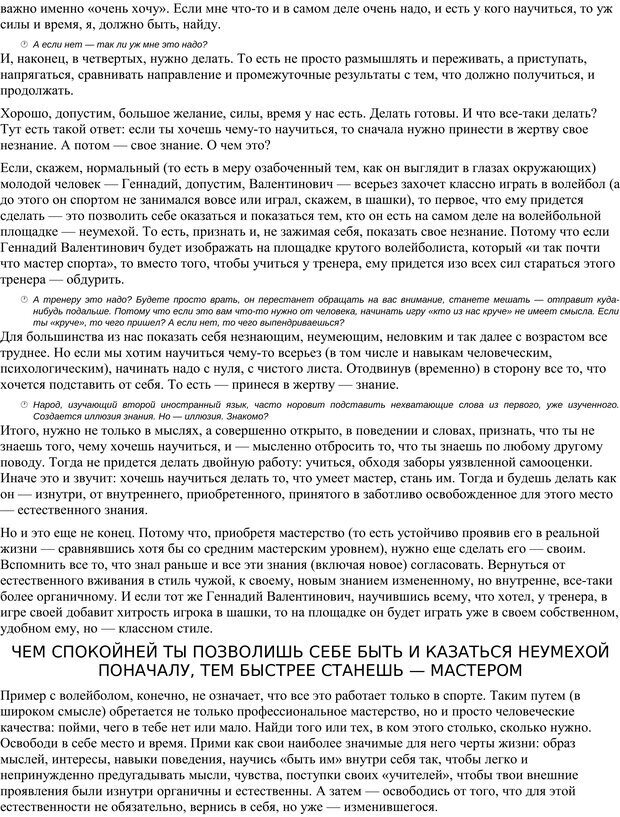 важно именно «очень хочу». Если мне что-то и в самом деле очень надо, и есть у кого научиться, то уж силы и время, я, должно быть, найду.

А если нет — так ли уж мне это надо?

И, наконец, в четвертых, нужно делать. То есть не просто размышлять и переживать, а приступать, напрягаться, сравнивать направление и промежуточные результаты с тем, что должно получиться, и продолжать.

Хорошо, допустим, большое желание, силы, время у нас есть. Делать готовы. И что все-таки делать? Тут есть такой ответ: если ты хочешь чему-то научиться, то сначала нужно принести в жертву свое незнание. А потом — свое знание. О чем это?

Если, скажем, нормальный (то есть в меру озабоченный тем, как он выглядит в глазах окружающих) молодой человек — Геннадий, допустим, Валентинович — всерьез захочет классно играть в волейбол (а до этого он спортом не занимался вовсе или играл, скажем, в шашки), то первое, что ему придется сделать — это позволить себе оказаться и показаться тем, кто он есть на самом деле на волейбольной площадке — неумехой. То есть, признать и, не зажимая себя, показать свое незнание. Потому что если Геннадий Валентинович будет изображать на площадке крутого волейболиста, который «и так почти что мастер спорта», то вместо того, чтобы учиться у тренера, ему придется изо всех сил стараться этого тренера — обдурить.

А тренеру это надо? Будете просто врать, он перестанет обращать на вас внимание, станете мешать — отправит куда-нибудь подальше. Потому что если это вам что-то нужно от человека, начинать игру «кто из нас круче» не имеет смысла. Если ты «круче», то чего пришел? А если нет, то чего выпендриваешься?

Для большинства из нас показать себя незнающим, неумеющим, неловким и так далее с возрастом все труднее. Но если мы хотим научиться чему-то всерьез (в том числе и навыкам человеческим, психологическим), начинать надо с нуля, с чистого листа. Отодвинув (временно) в сторону все то, что хочется подставить от себя. То есть — принеся в жертву — знание.

Народ, изучающий второй иностранный язык, часто норовит подставить нехватающие слова из первого, уже изученного. Создается иллюзия знания. Но — иллюзия. Знакомо?

Итого, нужно не только в мыслях, а совершенно открыто, в поведении и словах, признать, что ты не знаешь того, чему хочешь научиться, и — мысленно отбросить то, что ты знаешь по любому другому поводу. Тогда не придется делать двойную работу: учиться, обходя заборы уязвленной самооценки. Иначе это и звучит: хочешь научиться делать то, что умеет мастер, стань им. Тогда и будешь делать как он — изнутри, от внутреннего, приобретенного, принятого в заботливо освобожденное для этого место — естественного знания.

Но и это еще не конец. Потому что, приобретя мастерство (то есть устойчиво проявив его в реальной жизни — сравнявшись хотя бы со средним мастерским уровнем), нужно еще сделать его — своим. Вспомнить все то, что знал раньше и все эти знания (включая новое) согласовать. Вернуться от естественного вживания в стиль чужой, к своему, новым знанием измененному, но внутренне, все-таки более органичному. И если тот же Геннадий Валентинович, научившись всему, что хотел, у тренера, в игре своей добавит хитрость игрока в шашки, то на площадке он будет играть уже в своем собственном, удобном ему, но — классном стиле.

ЧЕМ СПОКОЙНЕЙ ТЫ ПОЗВОЛИШЬ СЕБЕ БЫТЬ И КАЗАТЬСЯ НЕУМЕХОЙ ПОНАЧАЛУ, ТЕМ БЫСТРЕЕ СТАНЕШЬ — МАСТЕРОМ

Пример с волейболом, конечно, не означает, что все это работает только в спорте. Таким путем (в широком смысле) обретается не только профессиональное мастерство, но и просто человеческие качества: пойми, чего в тебе нет или мало. Найди того или тех, в ком этого столько, сколько нужно. Освободи в себе место и время. Прими как свои наиболее значимые для него черты жизни: образ мыслей, интересы, навыки поведения, научись «быть им» внутри себя так, чтобы легко и непринужденно предугадывать мысли, чувства, поступки своих «учителей», чтобы твои внешние проявления были изнутри органичны и естественны. А затем — освободись от того, что для этой естественности не обязательно, вернись в себя, но уже — изменившегося.